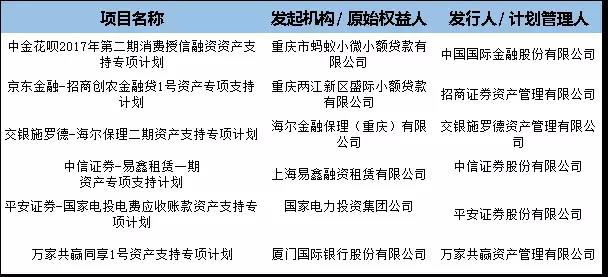 | 项目名称 | 发起机构/原始权益人 | 发行人/计划管理人 |
|---|---|---|
| 中金花呗2017年第二期消费授信融资资产支持专项计划 | 重庆市蚂蚁小微小额贷款有限公司 | 中国国际金融股份有限公司 |
| 京东金融-招商创农金融贷1号资产专项支持计划 | 重庆两江新区盛际小额贷款有限公司 | 招商证券资产管理有限公司 |
| 交银施罗德-海尔保理二期资产支持专项计划 | 海尔金融保理（重庆）有限公司 | 交银施罗德资产管理有限公司 |
| 中信证券-易鑫租赁一期资产专项支持计划 | 上海易鑫融资租赁有限公司 | 中信证券股份有限公司 |
| 平安证券-国家电投电费应收账款资产支持专项计划 | 国家电力投资集团公司 | 平安证券股份有限公司 |
| 万家共赢同享1号资产支持专项计划 | 厦门国际银行股份有限公司 | 万家共赢资产管理有限公司 |